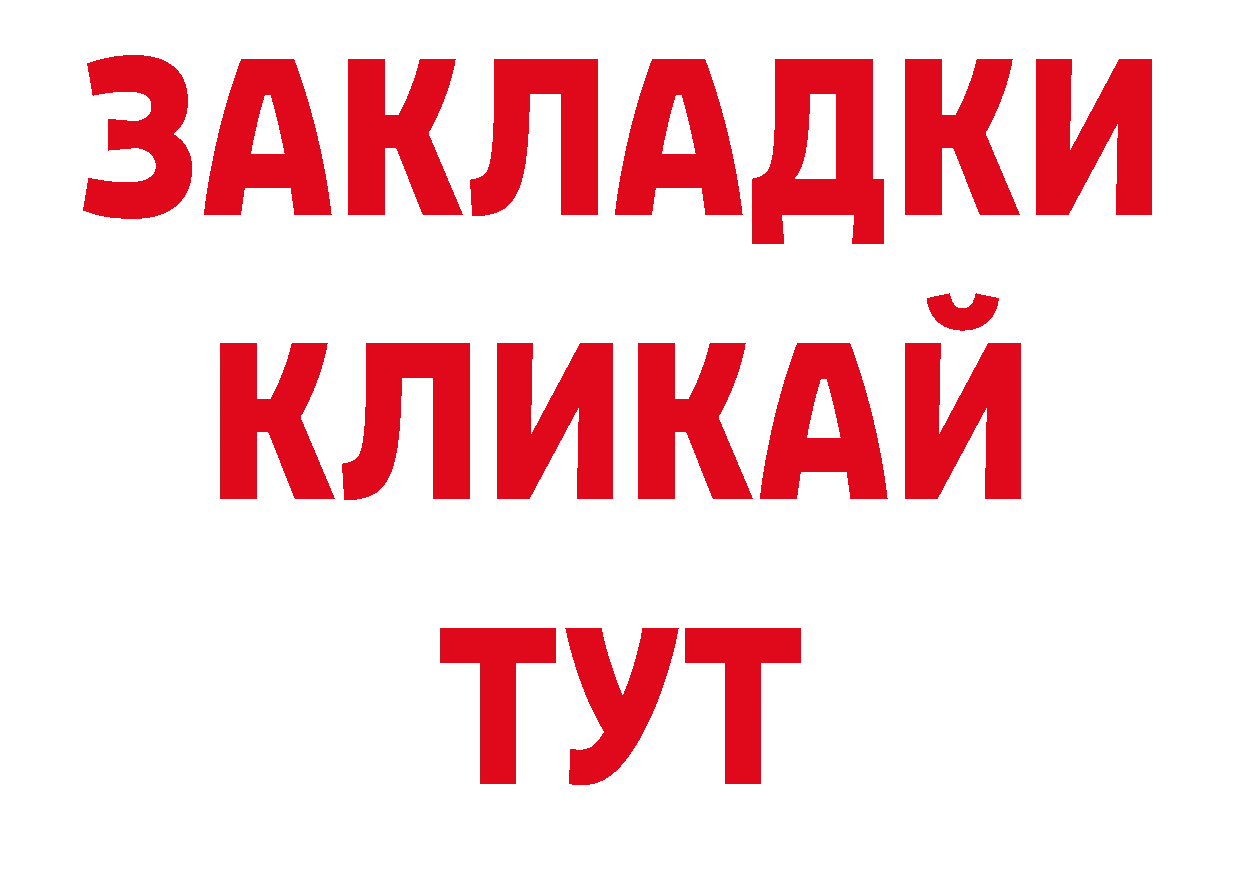 ЗАКЛАДКИ
КЛИКАЙ
ТУТ